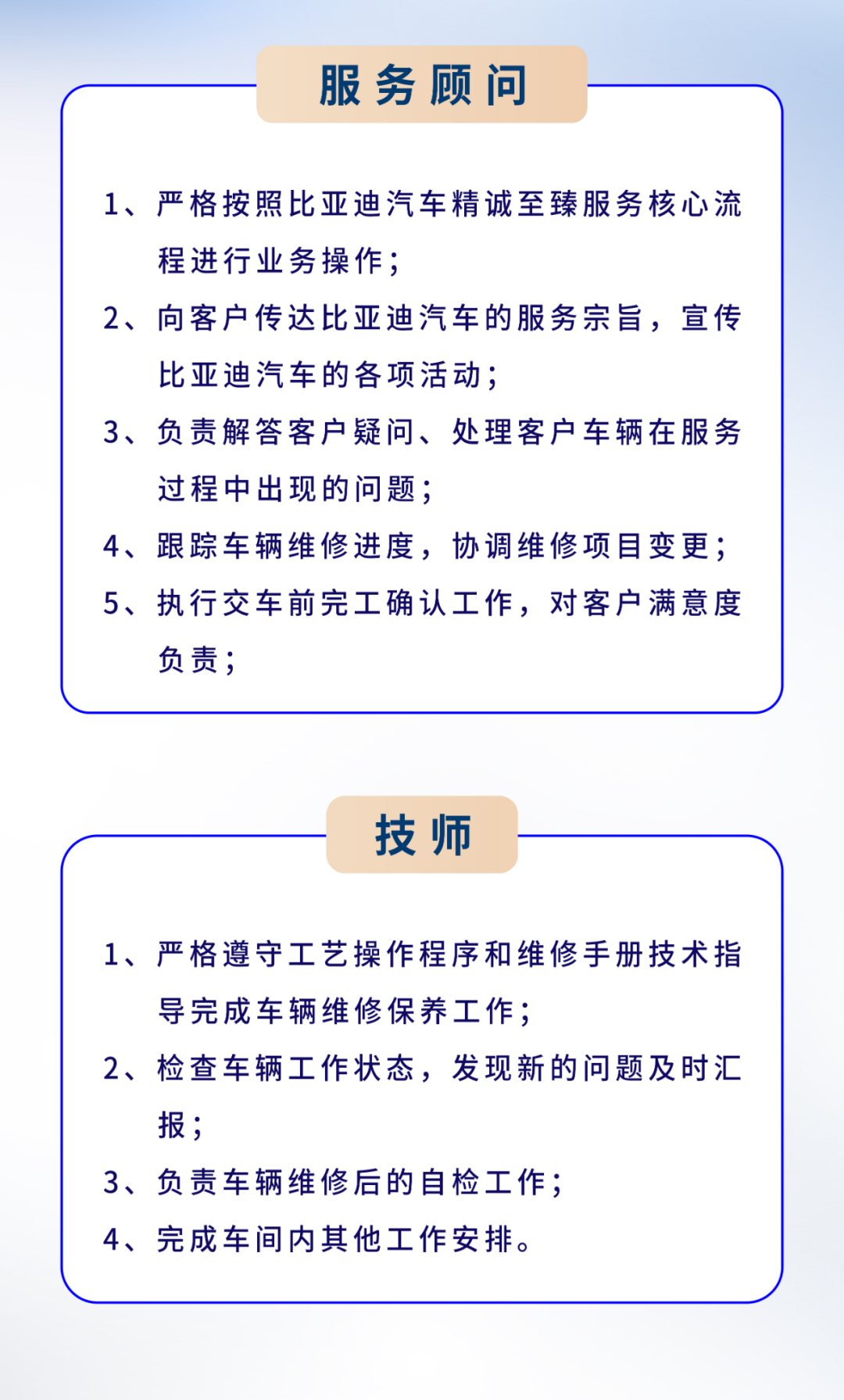 服务顾问

1、严格按照比亚迪汽车精诚至臻服务核心流程进行业务操作；
2、向客户传达比亚迪汽车的服务宗旨，宣传比亚迪汽车的各项活动；
3、负责解答客户疑问、处理客户车辆在服务过程中出现的问题；
4、跟踪车辆维修进度，协调维修项目变更；
5、执行交车前完工确认工作，对客户满意度负责；

技师

1、严格遵守工艺操作程序和维修手册技术指导完成车辆维修保养工作；
2、检查车辆工作状态，发现新的问题及时汇报；
3、负责车辆维修后的自检工作；
4、完成车间内其他工作安排。